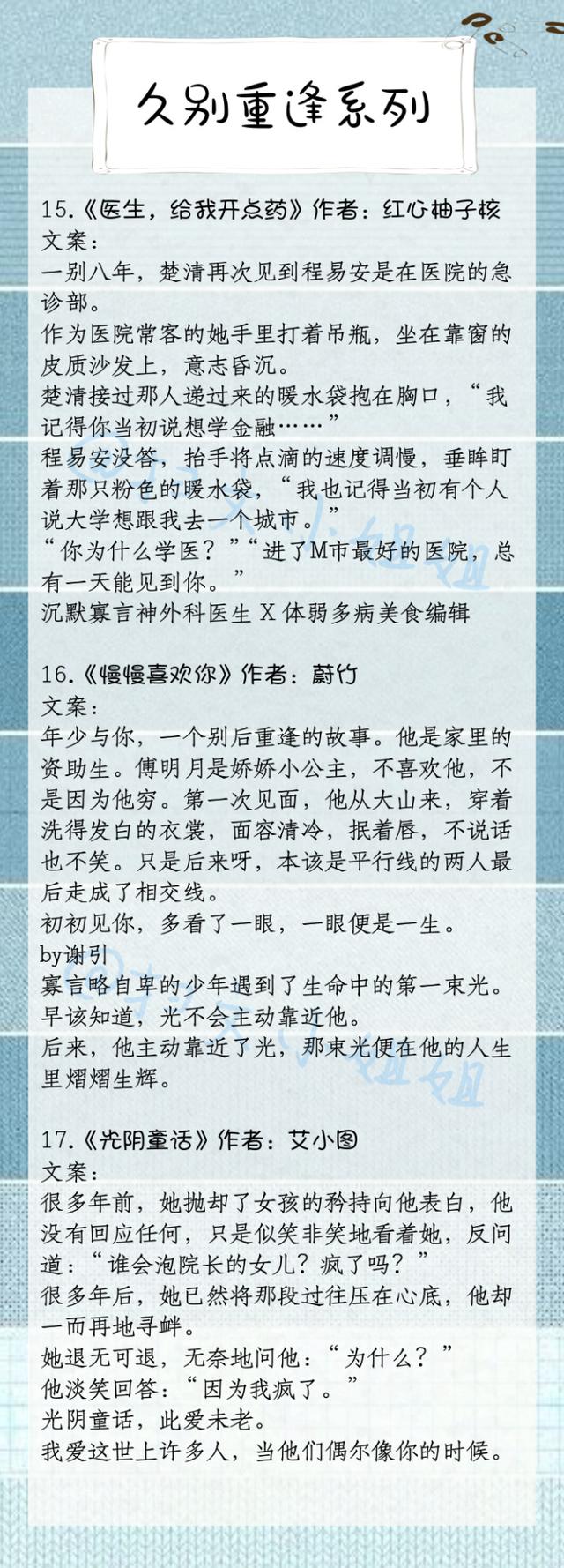 久别重逢系列

15.《医生，给我开点药》作者：红心柚子核
文案：
一别八年，楚清再次见到程易安是在医院的急诊部。
作为医院常客的她手里打着吊瓶，坐在靠窗的皮质沙发上，意志昏沉。
楚清接过那人递过来的暖水袋抱在胸口，“我记得你当初说想学金融……”
程易安没答，抬手将点滴的速度调慢，垂眸盯着那只粉色的暖水袋，“我也记得当初有个人说大学想跟我去一个城市。”
“你为什么学医？”“进了M市最好的医院，总有一天能见到你。”
沉默寡言神外科医生 X 体弱多病美食编辑

16.《慢慢喜欢你》作者：蔚竹
文案：
年少与你，一个别后重逢的故事。他是家里的资助生。傅明月是娇娇小公主，不喜欢他，不是因为他穷。第一次见面，他从大山来，穿着洗得发白的衣裳，面容清冷，抿着唇，不说话也不笑。只是后来呀，本该是平行线的两人最后走成了相交线。
初初见你，多看了一眼，一眼便是一生。
by谢引
寡言略自卑的少年遇到了生命中的第一束光。
早该知道，光不会主动靠近他。
后来，他主动靠近了光，那束光便在他的人生里熠熠生辉。

17.《光阴童话》作者：艾小图
文案：
很多年前，她抛却了女孩的矜持向他表白，他没有回应任何，只是似笑非笑地看着她，反问道：“谁会泡院长的女儿？疯了吗？”
很多年后，她已然将那段过往压在心底，他却一而再地寻衅。
她退无可退，无奈地问他：“为什么？”
他淡笑回答：“因为我疯了。”
光阴童话，此爱未老。
我爱这世上许多人，当他们偶尔像你的时候。